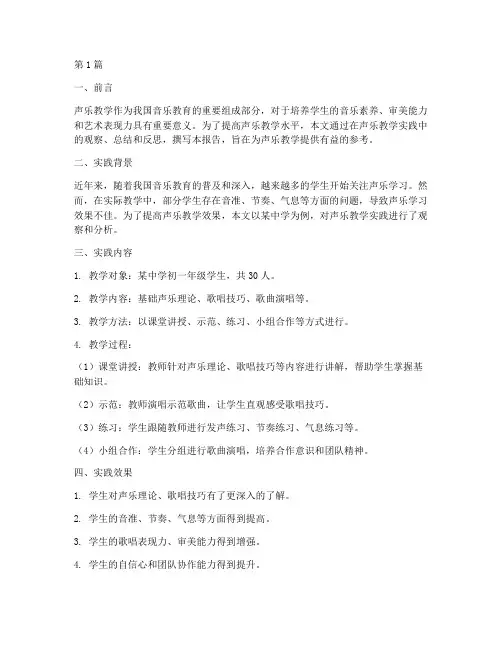 第1篇

一、前言

声乐教学作为我国音乐教育的重要组成部分，对于培养学生的音乐素养、审美能力和艺术表现力具有重要意义。为了提高声乐教学水平，本文通过在声乐教学实践中的观察、总结和反思，撰写本报告，旨在为声乐教学提供有益的参考。

二、实践背景

近年来，随着我国音乐教育的普及和深入，越来越多的学生开始关注声乐学习。然而，在实际教学中，部分学生存在音准、节奏、气息等方面的问题，导致声乐学习效果不佳。为了提高声乐教学效果，本文以某中学为例，对声乐教学实践进行了观察和分析。

三、实践内容

1. 教学对象：某中学初一年级学生，共30人。

2. 教学内容：基础声乐理论、歌唱技巧、歌曲演唱等。

3. 教学方法：以课堂讲授、示范、练习、小组合作等方式进行。

4. 教学过程：

（1）课堂讲授：教师针对声乐理论、歌唱技巧等内容进行讲解，帮助学生掌握基础知识。

（2）示范：教师演唱示范歌曲，让学生直观感受歌唱技巧。

（3）练习：学生跟随教师进行发声练习、节奏练习、气息练习等。

（4）小组合作：学生分组进行歌曲演唱，培养合作意识和团队精神。

四、实践效果

1. 学生对声乐理论、歌唱技巧有了更深入的了解。

2. 学生的音准、节奏、气息等方面得到提高。

3. 学生的歌唱表现力、审美能力得到增强。

4. 学生的自信心和团队协作能力得到提升。